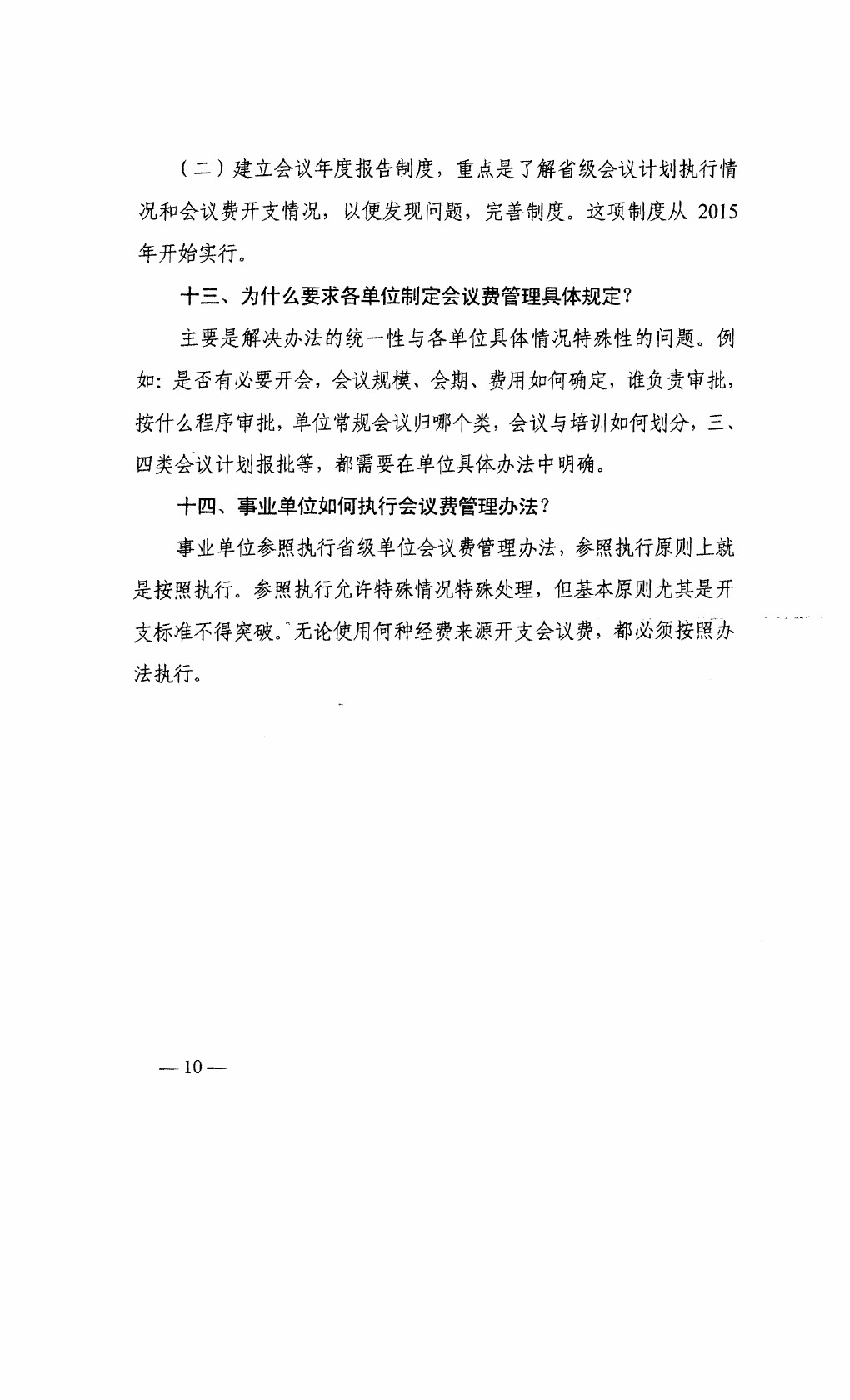 （二）建立会议年度报告制度，重点是了解省级会议计划执行情况和会议费开支情况，以便发现问题，完善制度。这项制度从 2015 年开始实行。

十三、为什么要求各单位制定会议费管理具体规定？

主要是解决办法的统一性与各单位具体情况特殊性的问题。例如：是否有必要开会，会议规模、会期、费用如何确定，谁负责审批，按什么程序审批，单位常规会议归哪个类，会议与培训如何划分，三、四类会议计划报批等，都需要在单位具体办法中明确。

十四、事业单位如何执行会议费管理办法？

事业单位参照执行省级单位会议费管理办法，参照执行原则上就是按照执行。参照执行允许特殊情况特殊处理，但基本原则尤其是开支标准不得突破。无论使用何种经费来源开支会议费，都必须按照办法执行。

— 10 —